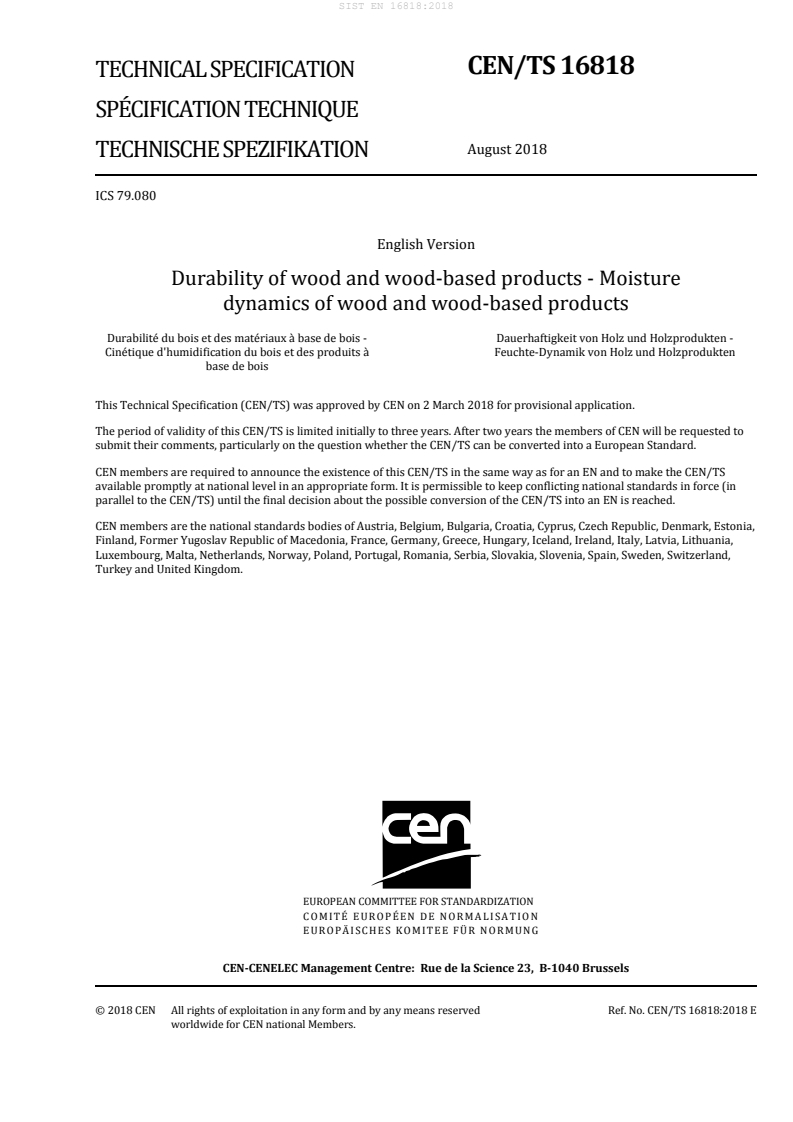 SIST EN 16818:2018

TECHNICAL SPECIFICATION
SPÉCIFICATION TECHNIQUE
TECHNISCHE SPEZIFIKATION

CEN/TS 16818

August 2018

ICS 79.080

English Version

Durability of wood and wood-based products - Moisture dynamics of wood and wood-based products

Durabilité du bois et des matériaux à base de bois - Cinétique d'humidification du bois et des produits à base de bois

Dauerhaftigkeit von Holz und Holzprodukten - Feuchte-Dynamik von Holz und Holzprodukten

This Technical Specification (CEN/TS) was approved by CEN on 2 March 2018 for provisional application.

The period of validity of this CEN/TS is limited initially to three years. After two years the members of CEN will be requested to submit their comments, particularly on the question whether the CEN/TS can be converted into a European Standard.

CEN members are required to announce the existence of this CEN/TS in the same way as for an EN and to make the CEN/TS available promptly at national level in an appropriate form. It is permissible to keep conflicting national standards in force (in parallel to the CEN/TS) until the final decision about the possible conversion of the CEN/TS into an EN is reached.

CEN members are the national standards bodies of Austria, Belgium, Bulgaria, Croatia, Cyprus, Czech Republic, Denmark, Estonia, Finland, Former Yugoslav Republic of Macedonia, France, Germany, Greece, Hungary, Iceland, Ireland, Italy, Latvia, Lithuania, Luxembourg, Malta, Netherlands, Norway, Poland, Portugal, Romania, Serbia, Slovakia, Slovenia, Spain, Sweden, Switzerland, Turkey and United Kingdom.

cen

EUROPEAN COMMITTEE FOR STANDARDIZATION
COMITÉ EUROPÉEN DE NORMALISATION
EUROPÄISCHES KOMITEE FÜR NORMUNG

CEN-CENELEC Management Centre: Rue de la Science 23, B-1040 Brussels

© 2018 CEN All rights of exploitation in any form and by any means reserved worldwide for CEN national Members.

Ref. No. CEN/TS 16818:2018 E